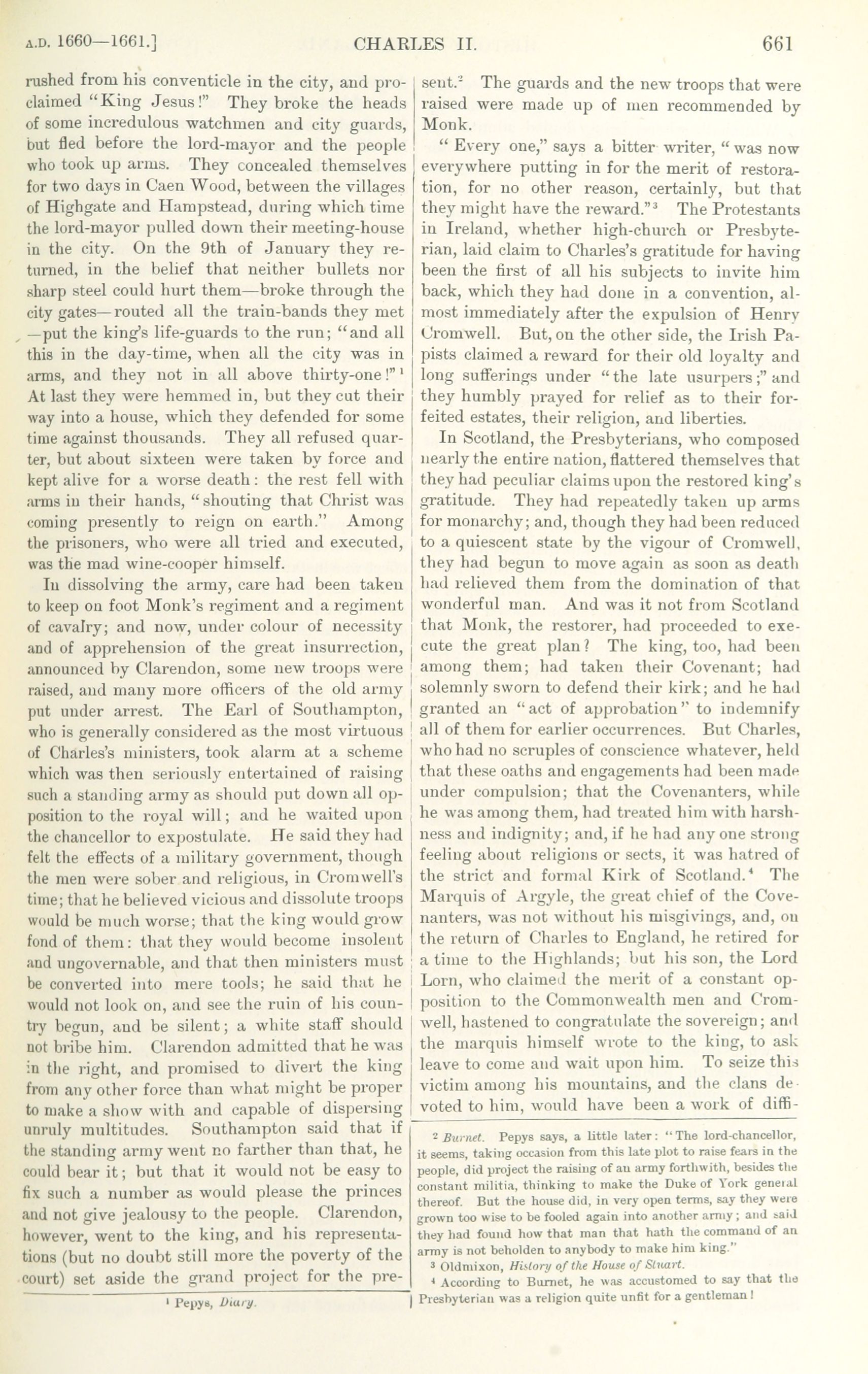 A.D. 1660—1661.] CHARLES II. 661

rushed from his conventicle in the city, and proclaimed "King Jesus!" They broke the heads of some incredulous watchmen and city guards, but fled before the lord-mayor and the people who took up arms. They concealed themselves for two days in Caen Wood, between the villages of Highgate and Hampstead, during which time the lord-mayor pulled down their meeting-house in the city. On the 9th of January they returned, in the belief that neither bullets nor sharp steel could hurt them—broke through the city gates—routed all the train-bands they met—put the king's life-guards to the run; "and all this in the day-time, when all the city was in arms, and they not in all above thirty-one!"$^1$ At last they were hemmed in, but they cut their way into a house, which they defended for some time against thousands. They all refused quarter, but about sixteen were taken by force and kept alive for a worse death: the rest fell with arms in their hands, "shouting that Christ was coming presently to reign on earth." Among the prisoners, who were all tried and executed, was the mad wine-cooper himself.

In dissolving the army, care had been taken to keep on foot Monk's regiment and a regiment of cavalry; and now, under colour of necessity and of apprehension of the great insurrection, announced by Clarendon, some new troops were raised, and many more officers of the old army put under arrest. The Earl of Southampton, who is generally considered as the most virtuous of Charles's ministers, took alarm at a scheme which was then seriously entertained of raising such a standing army as should put down all opposition to the royal will; and he waited upon the chancellor to expostulate. He said they had felt the effects of a military government, though the men were sober and religious, in Cromwell's time; that he believed vicious and dissolute troops would be much worse; that the king would grow fond of them: that they would become insolent and ungovernable, and that then ministers must be converted into mere tools; he said that he would not look on, and see the ruin of his country begun, and be silent; a white staff should not bribe him. Clarendon admitted that he was in the right, and promised to divert the king from any other force than what might be proper to make a show with and capable of dispersing unruly multitudes. Southampton said that if the standing army went no farther than that, he could bear it; but that it would not be easy to fix such a number as would please the princes and not give jealousy to the people. Clarendon, however, went to the king, and his representations (but no doubt still more the poverty of the court) set aside the grand project for the present.$^2$ The guards and the new troops that were raised were made up of men recommended by Monk.

"Every one," says a bitter writer, "was now everywhere putting in for the merit of restoration, for no other reason, certainly, but that they might have the reward."$^3$ The Protestants in Ireland, whether high-church or Presbyterian, laid claim to Charles's gratitude for having been the first of all his subjects to invite him back, which they had done in a convention, almost immediately after the expulsion of Henry Cromwell. But, on the other side, the Irish Papists claimed a reward for their old loyalty and long sufferings under "the late usurpers;" and they humbly prayed for relief as to their forfeited estates, their religion, and liberties.

In Scotland, the Presbyterians, who composed nearly the entire nation, flattered themselves that they had peculiar claims upon the restored king's gratitude. They had repeatedly taken up arms for monarchy; and, though they had been reduced to a quiescent state by the vigour of Cromwell, they had begun to move again as soon as death had relieved them from the domination of that wonderful man. And was it not from Scotland that Monk, the restorer, had proceeded to execute the great plan? The king, too, had been among them; had taken their Covenant; had solemnly sworn to defend their kirk; and he had granted an "act of approbation" to indemnify all of them for earlier occurrences. But Charles, who had no scruples of conscience whatever, held that these oaths and engagements had been made under compulsion; that the Covenanters, while he was among them, had treated him with harshness and indignity; and, if he had any one strong feeling about religions or sects, it was hatred of the strict and formal Kirk of Scotland.$^4$ The Marquis of Argyle, the great chief of the Covenanters, was not without his misgivings, and, on the return of Charles to England, he retired for a time to the Highlands; but his son, the Lord Lorn, who claimed the merit of a constant opposition to the Commonwealth men and Cromwell, hastened to congratulate the sovereign; and the marquis himself wrote to the king, to ask leave to come and wait upon him. To seize this victim among his mountains, and the clans devoted to him, would have been a work of diffi-

$^1$ Pepys, Diary.

$^2$ Burnet. Pepys says, a little later: "The lord-chancellor, it seems, taking occasion from this late plot to raise fears in the people, did project the raising of an army forthwith, besides the constant militia, thinking to make the Duke of York general thereof. But the house did, in very open terms, say they were grown too wise to be fooled again into another army; and said they had found how that man that hath the command of an army is not beholden to anybody to make him king."

$^3$ Oldmixon, History of the House of Stuart.

$^4$ According to Burnet, he was accustomed to say that the Presbyterian was a religion quite unfit for a gentleman!